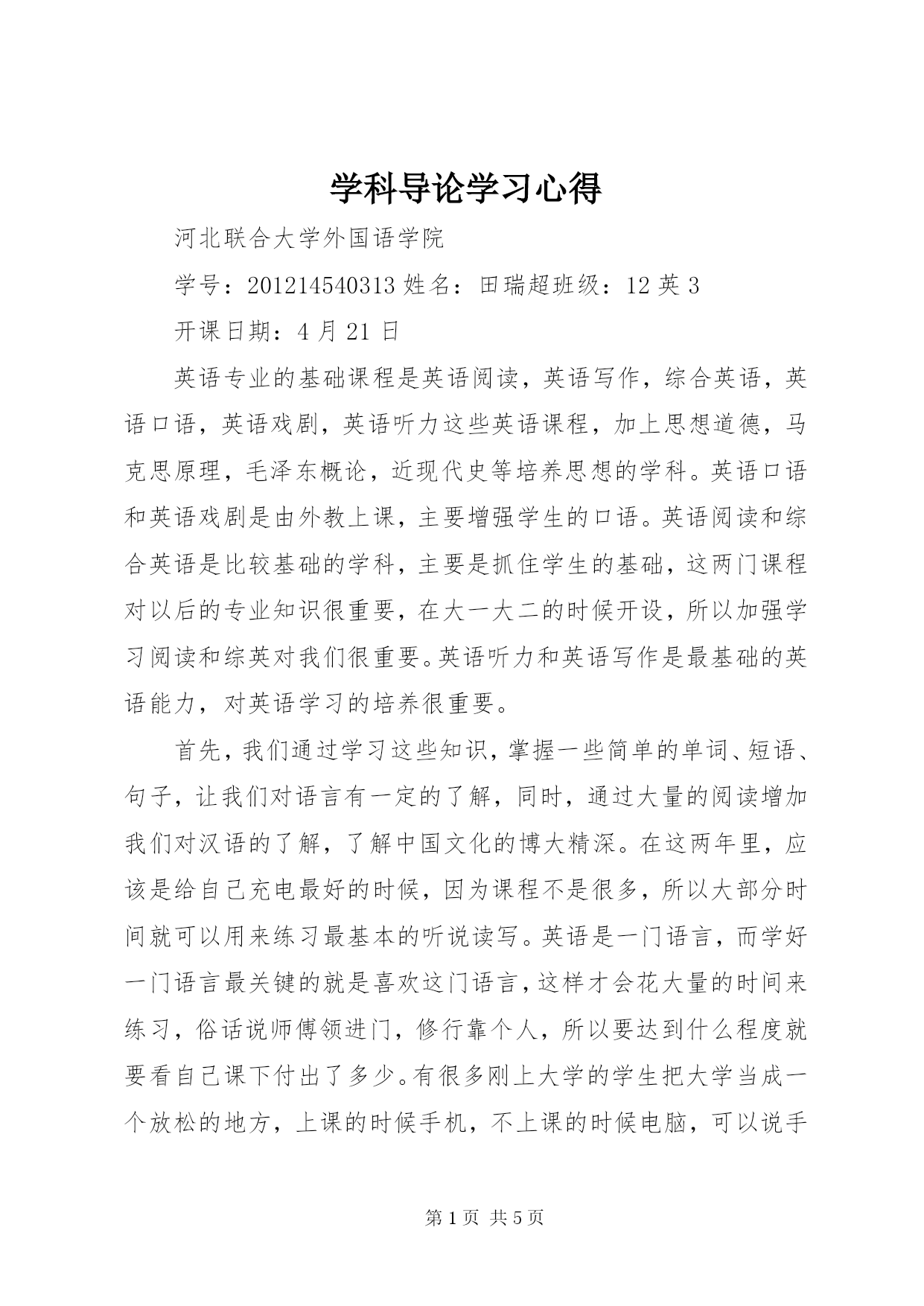 学科导论学习心得

河北联合大学外国语学院

学号：201214540313 姓名：田瑞超班级：12 英 3

开课日期：4 月 21 日

英语专业的基础课程是英语阅读，英语写作，综合英语，英语口语，英语戏剧，英语听力这些英语课程，加上思想道德，马克思原理，毛泽东概论，近现代史等培养思想的学科。英语口语和英语戏剧是由外教上课，主要增强学生的口语。英语阅读和综合英语是比较基础的学科，主要是抓住学生的基础，这两门课程对以后的专业知识很重要，在大一大二的时候开设，所以加强学习阅读和综英对我们很重要。英语听力和英语写作是最基础的英语能力，对英语学习的培养很重要。

首先，我们通过学习这些知识，掌握一些简单的单词、短语、句子，让我们对语言有一定的了解，同时，通过大量的阅读增加我们对汉语的了解，了解中国文化的博大精深。在这两年里，应该是给自己充电最好的时候，因为课程不是很多，所以大部分时间就可以用来练习最基本的听说读写。英语是一门语言，而学好一门语言最关键的就是喜欢这门语言，这样才会花大量的时间来练习，俗话说师傅领进门，修行靠个人，所以要达到什么程度就要看自己课下付出了多少。有很多刚上大学的学生把大学当成一个放松的地方，上课的时候手机，不上课的时候电脑，可以说手

第 1 页 共 5 页